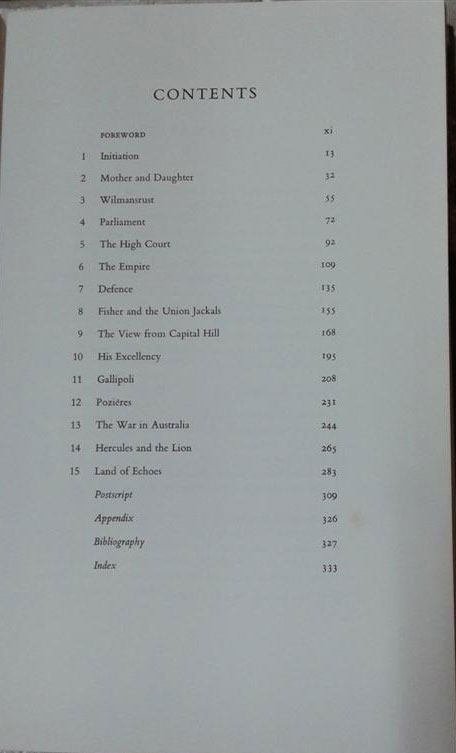 CONTENTS

| | | |
|---|---|---|
| | FOREWORD | xi |
| 1 | Initiation | 13 |
| 2 | Mother and Daughter | 32 |
| 3 | Wilmansrust | 55 |
| 4 | Parliament | 72 |
| 5 | The High Court | 92 |
| 6 | The Empire | 109 |
| 7 | Defence | 135 |
| 8 | Fisher and the Union Jackals | 155 |
| 9 | The View from Capital Hill | 168 |
| 10 | His Excellency | 195 |
| 11 | Gallipoli | 208 |
| 12 | Pozières | 231 |
| 13 | The War in Australia | 244 |
| 14 | Hercules and the Lion | 265 |
| 15 | Land of Echoes | 283 |
| | Postscript | 309 |
| | Appendix | 326 |
| | Bibliography | 327 |
| | Index | 333 |